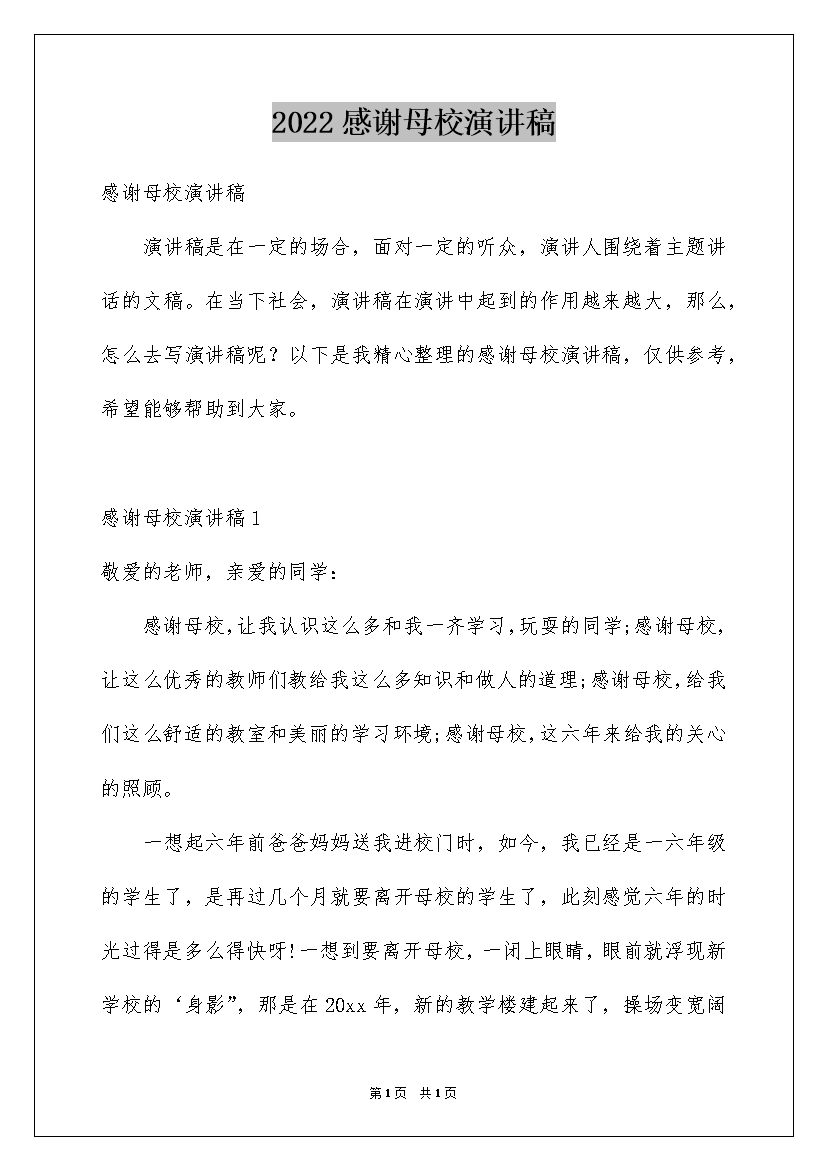 2022感谢母校演讲稿

感谢母校演讲稿

演讲稿是在一定的场合，面对一定的听众，演讲人围绕着主题讲话的文稿。在当下社会，演讲稿在演讲中起到的作用越来越大，那么，怎么去写演讲稿呢？以下是我精心整理的感谢母校演讲稿，仅供参考，希望能够帮助到大家。

感谢母校演讲稿1

敬爱的老师，亲爱的同学：

感谢母校，让我认识这么多和我一齐学习，玩耍的同学;感谢母校，让这么优秀的教师们教给我这么多知识和做人的道理;感谢母校，给我们这么舒适的教室和美丽的学习环境;感谢母校，这六年来给我的关心的照顾。

一想起六年前爸爸妈妈送我进校门时，如今，我已经是一六年级的学生了，是再过几个月就要离开母校的学生了，此刻感觉六年的时光过得是多么得快呀!一想到要离开母校，一闭上眼睛，眼前就浮现新学校的‘身影”，那是在20xx年，新的教学楼建起来了，操场变宽阔

第1页 共1页